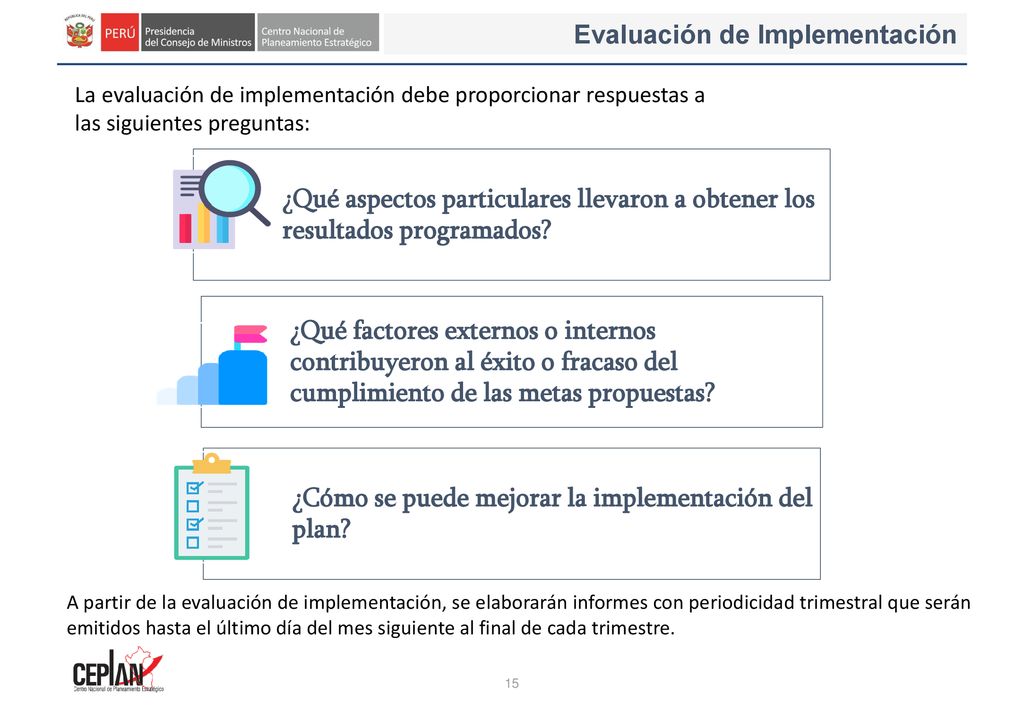 REPÚBLICA DEL PERÚ PERÚ Presidencia del Consejo de Ministros Centro Nacional de Planeamiento Estratégico

Evaluación de Implementación

La evaluación de implementación debe proporcionar respuestas a las siguientes preguntas:

¿Qué aspectos particulares llevaron a obtener los resultados programados?

¿Qué factores externos o internos contribuyeron al éxito o fracaso del cumplimiento de las metas propuestas?

¿Cómo se puede mejorar la implementación del plan?

A partir de la evaluación de implementación, se elaborarán informes con periodicidad trimestral que serán emitidos hasta el último día del mes siguiente al final de cada trimestre.

CEPLAN Centro Nacional de Planeamiento Estratégico

15